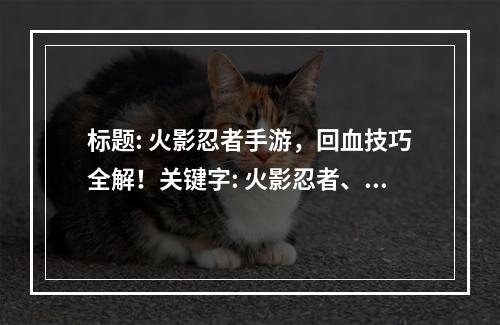 标题: 火影忍者手游，回血技巧全解！关键字: 火影忍者、...